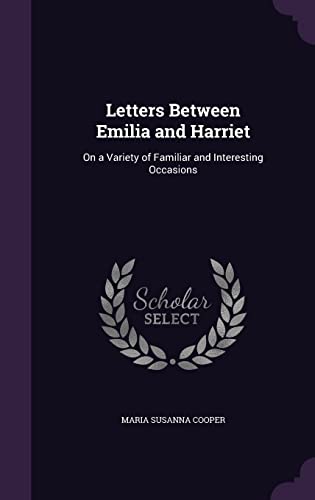 Letters Between Emilia and Harriet

On a Variety of Familiar and Interesting Occasions

Scholar SELECT

MARIA SUSANNA COOPER